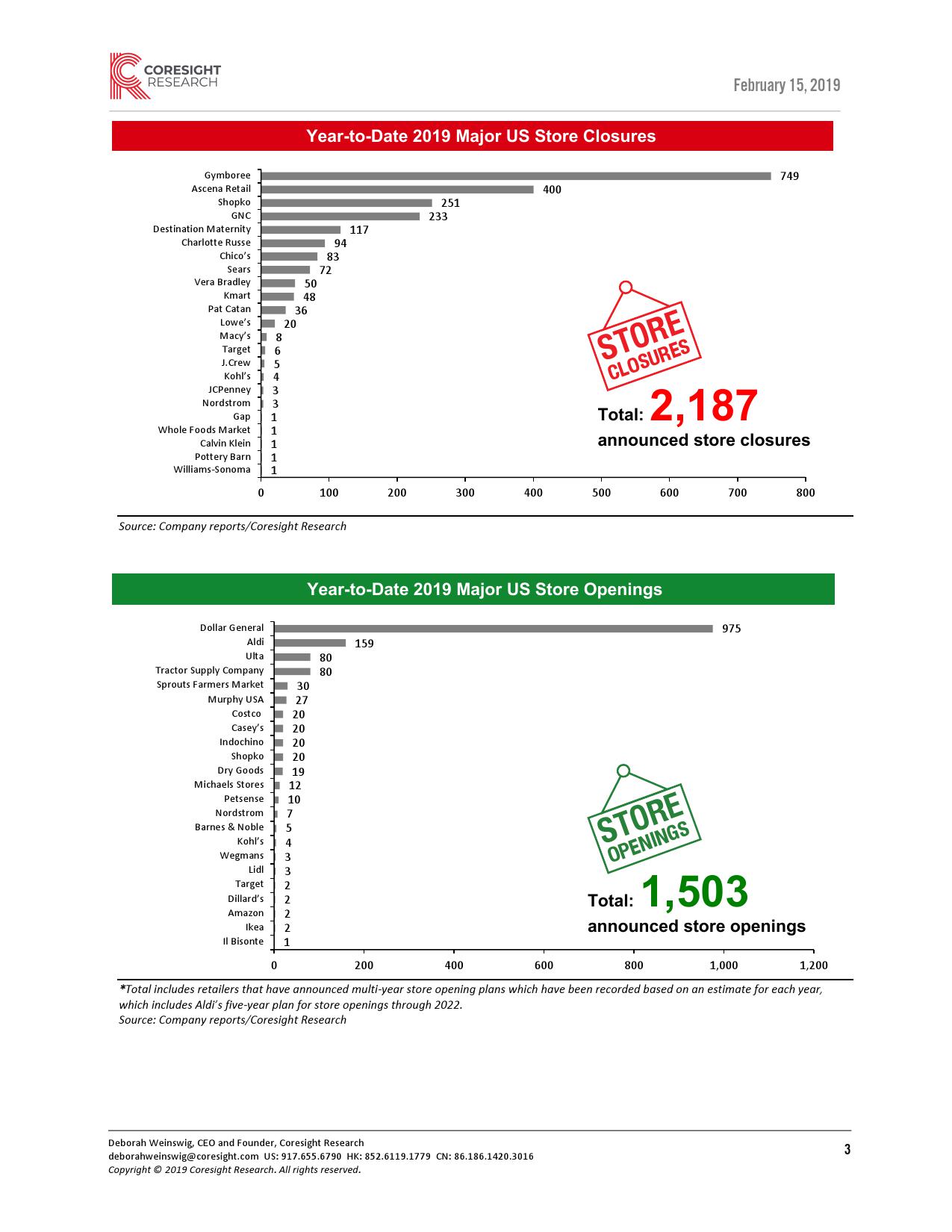 CORESIGHT RESEARCH

February 15, 2019

Year-to-Date 2019 Major US Store Closures

Gymboree 749
Ascena Retail 400
Shopko 251
GNC 233
Destination Maternity 117
Charlotte Russe 94
Chico's 83
Sears 72
Vera Bradley 50
Kmart 48
Pat Catan 36
Lowe's 20
Macy's 8
Target 6
J.Crew 5
Kohl's 4
JCPenney 3
Nordstrom 3
Gap 1
Whole Foods Market 1
Calvin Klein 1
Pottery Barn 1
Williams-Sonoma 1

0 100 200 300 400 500 600 700 800

STORE CLOSURES

Total: 2,187
announced store closures

Source: Company reports/Coresight Research

Year-to-Date 2019 Major US Store Openings

Dollar General 975
Aldi 159
Ulta 80
Tractor Supply Company 80
Sprouts Farmers Market 30
Murphy USA 27
Costco 20
Casey's 20
Indochino 20
Shopko 20
Dry Goods 19
Michaels Stores 12
Petsense 10
Nordstrom 7
Barnes & Noble 5
Kohl's 4
Wegmans 3
Lidl 3
Target 2
Dillard's 2
Amazon 2
Ikea 2
Il Bisonte 1

0 200 400 600 800 1,000 1,200

STORE OPENINGS

Total: 1,503
announced store openings

*Total includes retailers that have announced multi-year store opening plans which have been recorded based on an estimate for each year, which includes Aldi's five-year plan for store openings through 2022.
Source: Company reports/Coresight Research

Deborah Weinswig, CEO and Founder, Coresight Research
deborahweinswig@coresight.com US: 917.655.6790 HK: 852.6119.1779 CN: 86.186.1420.3016
Copyright © 2019 Coresight Research. All rights reserved.

3